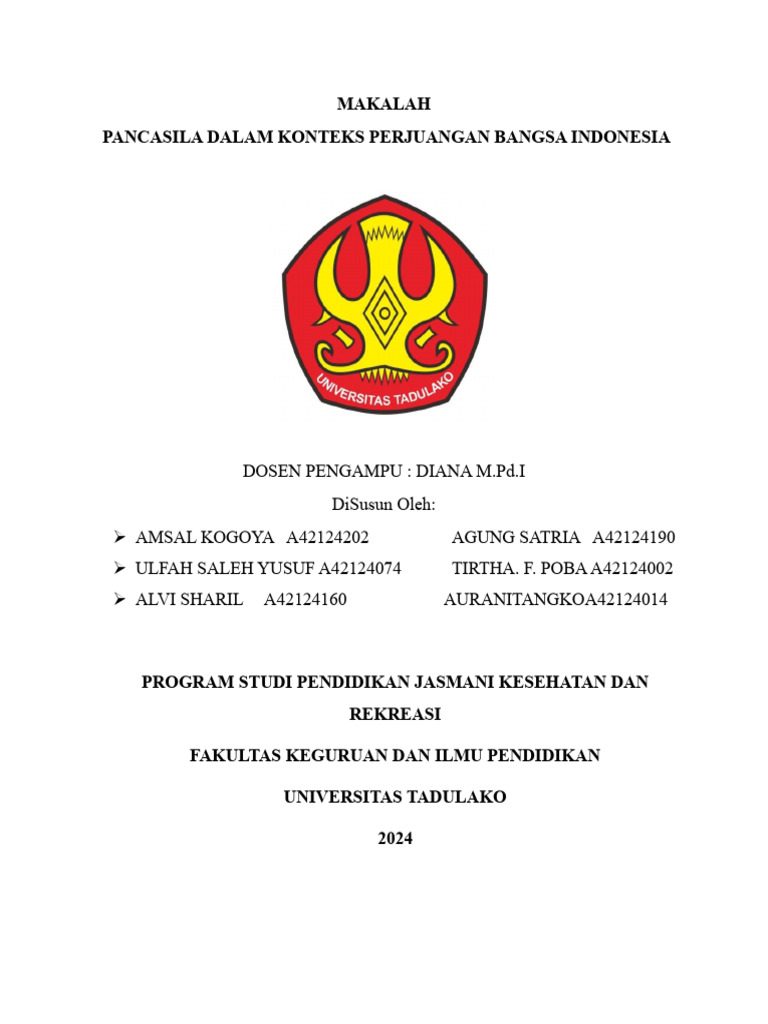 MAKALAH

PANCASILA DALAM KONTEKS PERJUANGAN BANGSA INDONESIA

UNIVERSITAS TADULAKO

DOSEN PENGAMPU : DIANA M.Pd.I

DiSusun Oleh:

➢ AMSAL KOGOYA A42124202 AGUNG SATRIA A42124190
➢ ULFAH SALEH YUSUF A42124074 TIRTHA. F. POBA A42124002
➢ ALVI SHARIL A42124160 AURANITANGKOA42124014

PROGRAM STUDI PENDIDIKAN JASMANI KESEHATAN DAN REKREASI

FAKULTAS KEGURUAN DAN ILMU PENDIDIKAN

UNIVERSITAS TADULAKO

2024